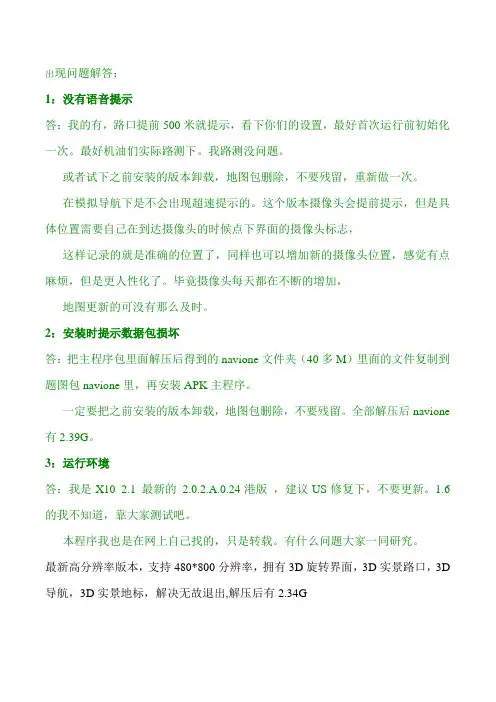 出现问题解答：

1：没有语音提示

答：我的有，路口提前 500 米就提示，看下你们的设置，最好首次运行前初始化一次。最好机油们实际路测下。我路测没问题。

或者试下之前安装的版本卸载，地图包删除，不要残留，重新做一次。

在模拟导航下是不会出现超速提示的。这个版本摄像头会提前提示，但是具体位置需要自己在到达摄像头的时候点下界面的摄像头标志，

这样记录的就是准确的位置了，同样也可以增加新的摄像头位置，感觉有点麻烦，但是更人性化了。毕竟摄像头每天都在不断的增加，

地图更新的可没有那么及时。

2：安装时提示数据包损坏

答：把主程序包里面解压后得到的 navione 文件夹（40 多 M）里面的文件复制到题图包 navione 里，再安装 APK 主程序。

一定要把之前安装的版本卸载，地图包删除，不要残留。全部解压后 navione 有 2.39G。

3：运行环境

答：我是 X10 2.1 最新的 2.0.2.A.0.24 港版 ，建议 US 修复下，不要更新。1.6 的我不知道，靠大家测试吧。

本程序我也是在网上自己找的，只是转载。有什么问题大家一同研究。

最新高分辨率版本，支持 480*800 分辨率，拥有 3D 旋转界面，3D 实景路口，3D 导航，3D 实景地标，解决无故退出,解压后有 2.34G